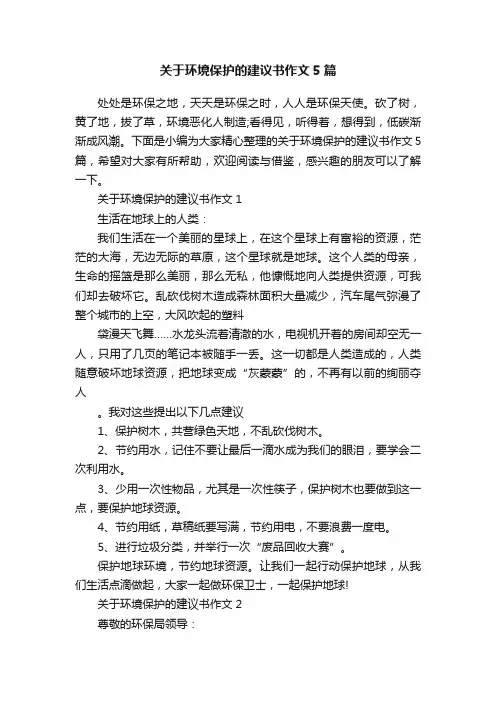 关于环境保护的建议书作文 5 篇

处处是环保之地，天天是环保之时，人人是环保天使。砍了树，黄了地，拔了草，环境恶化人制造;看得见，听得着，想得到，低碳渐渐成风潮。下面是小编为大家精心整理的关于环境保护的建议书作文 5 篇，希望对大家有所帮助，欢迎阅读与借鉴，感兴趣的朋友可以了解一下。

关于环境保护的建议书作文 1

生活在地球上的人类：

我们生活在一个美丽的星球上，在这个星球上有富裕的资源，茫茫的大海，无边无际的草原，这个星球就是地球。这个人类的母亲，生命的摇篮是那么美丽，那么无私，他慷慨地向人类提供资源，可我们却去破坏它。乱砍伐树木造成森林面积大量减少，汽车尾气弥漫了整个城市的上空，大风吹起的塑料

袋漫天飞舞……水龙头流着清澈的水，电视机开着的房间却空无一人，只用了几页的笔记本被随手一丢。这一切都是人类造成的，人类随意破坏地球资源，把地球变成“灰蒙蒙”的，不再有以前的绚丽夺人

。我对这些提出以下几点建议

1、保护树木，共营绿色天地，不乱砍伐树木。

2、节约用水，记住不要让最后一滴水成为我们的眼泪，要学会二次利用水。

3、少用一次性物品，尤其是一次性筷子，保护树木也要做到这一点，要保护地球资源。

4、节约用纸，草稿纸要写满，节约用电，不要浪费一度电。

5、进行垃圾分类，并举行一次“废品回收大赛”。

保护地球环境，节约地球资源。让我们一起行动保护地球，从我们生活点滴做起，大家一起做环保卫士，一起保护地球!

关于环境保护的建议书作文 2

尊敬的环保局领导：